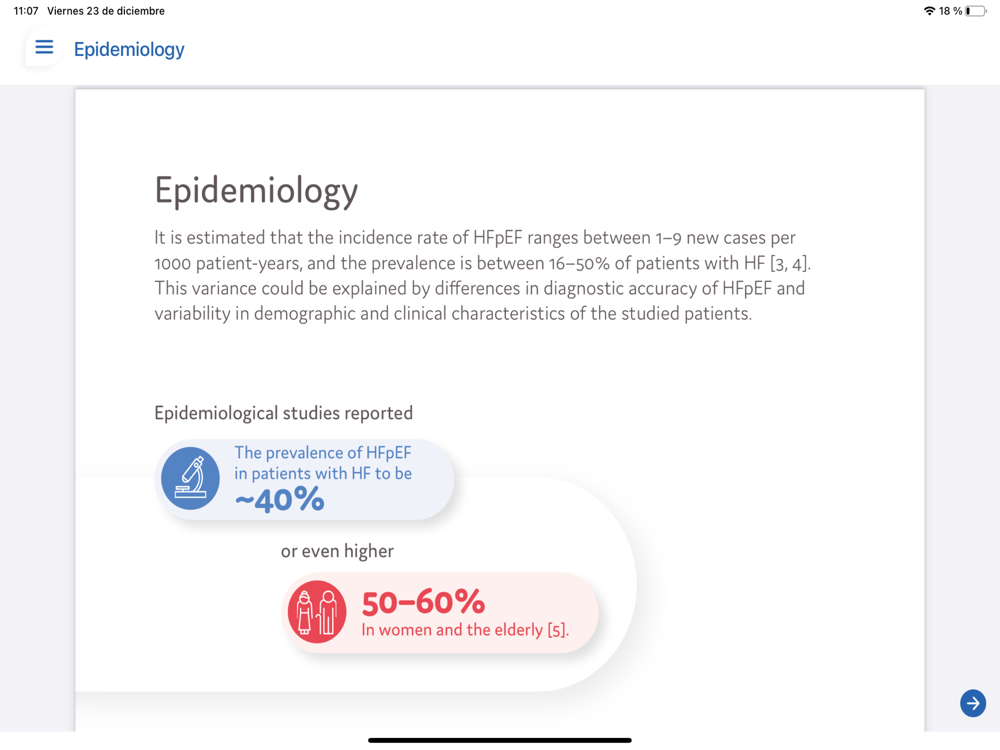 11:07 Viernes 23 de diciembre

18 %

Epidemiology

Epidemiology

It is estimated that the incidence rate of HFpEF ranges between 1–9 new cases per 1000 patient-years, and the prevalence is between 16–50% of patients with HF [3, 4]. This variance could be explained by differences in diagnostic accuracy of HFpEF and variability in demographic and clinical characteristics of the studied patients.

Epidemiological studies reported

The prevalence of HFpEF in patients with HF to be
~40%

or even higher

50–60%
In women and the elderly [5].